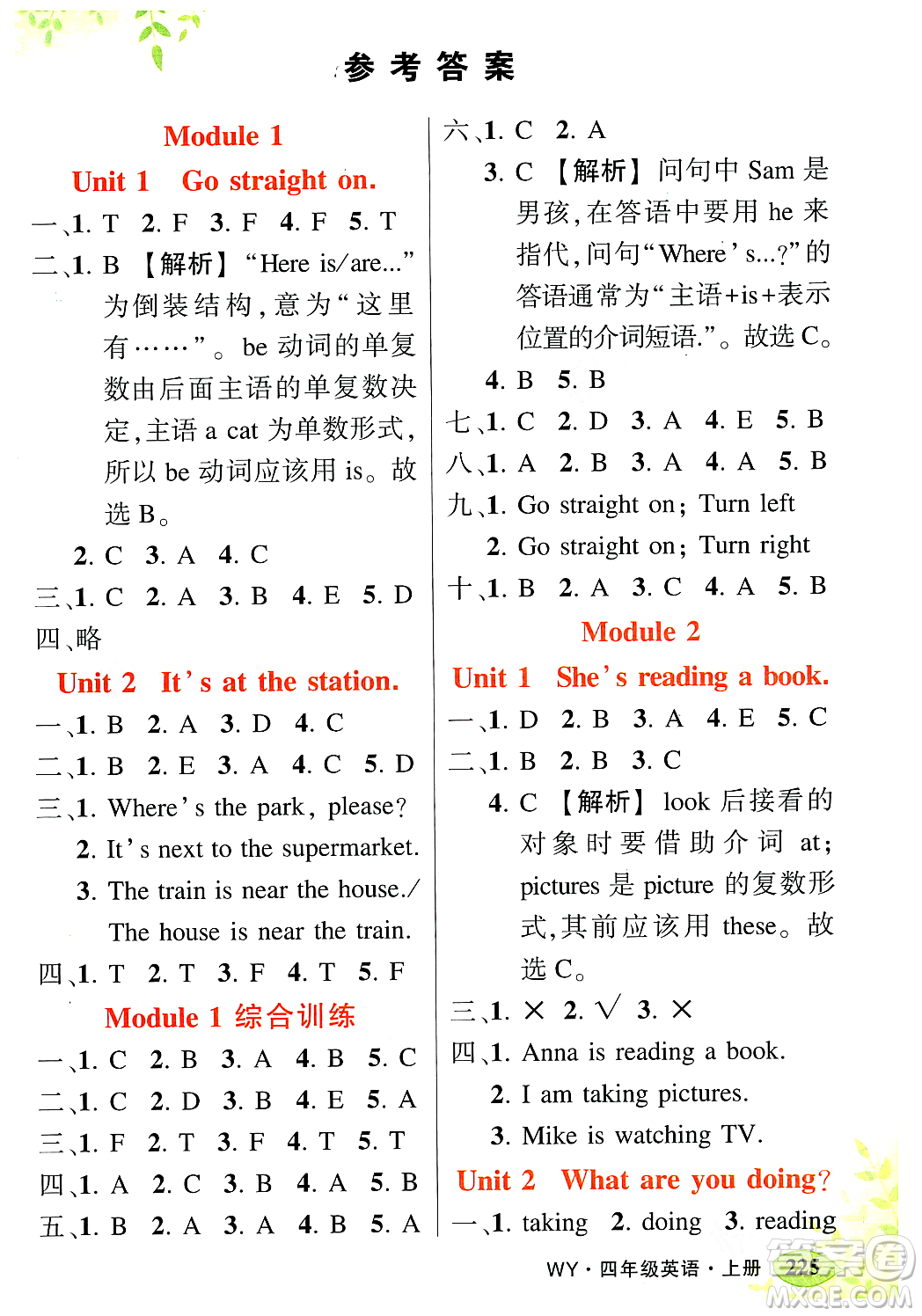 参考答案

Module 1

Unit 1 Go straight on.

一、1. T 2. F 3. F 4. F 5. T

二、1. B 【解析】“Here is/are...”为倒装结构，意为“这里有……”。be 动词的单复数由后面主语的单复数决定，主语 a cat 为单数形式，所以 be 动词应该用 is。故选 B。

2. C 3. A 4. C

三、1. C 2. A 3. B 4. E 5. D

四、略

Unit 2 It's at the station.

一、1. B 2. A 3. D 4. C

二、1. B 2. E 3. A 4. C 5. D

三、1. Where's the park, please?

2. It's next to the supermarket.

3. The train is near the house./ The house is near the train.

四、1. T 2. T 3. F 4. T 5. F

Module 1 综合训练

一、1. C 2. B 3. A 4. B 5. C

二、1. C 2. D 3. B 4. E 5. A

三、1. F 2. T 3. F 4. T 5. T

四、1. A 2. C 3. B 4. A 5. B

五、1. B 2. A 3. A 4. B 5. A

六、1. C 2. A

3. C 【解析】问句中 Sam 是男孩，在答语中要用 he 来指代，问句“Where's...?”的答语通常为“主语+is+表示位置的介词短语.”。故选 C。

4. B 5. B

七、1. C 2. D 3. A 4. E 5. B

八、1. A 2. B 3. A 4. A 5. B

九、1. Go straight on; Turn left

2. Go straight on; Turn right

十、1. B 2. A 3. C 4. A 5. B

Module 2

Unit 1 She's reading a book.

一、1. D 2. B 3. A 4. E 5. C

二、1. B 2. B 3. C

4. C 【解析】look 后接看的对象时要借助介词 at; pictures 是 picture 的复数形式，其前应该用 these。故选 C。

三、1. × 2. √ 3. ×

四、1. Anna is reading a book.

2. I am taking pictures.

3. Mike is watching TV.

Unit 2 What are you doing?

一、1. taking 2. doing 3. reading

WY · 四年级英语 · 上册 225

MXQE.COM